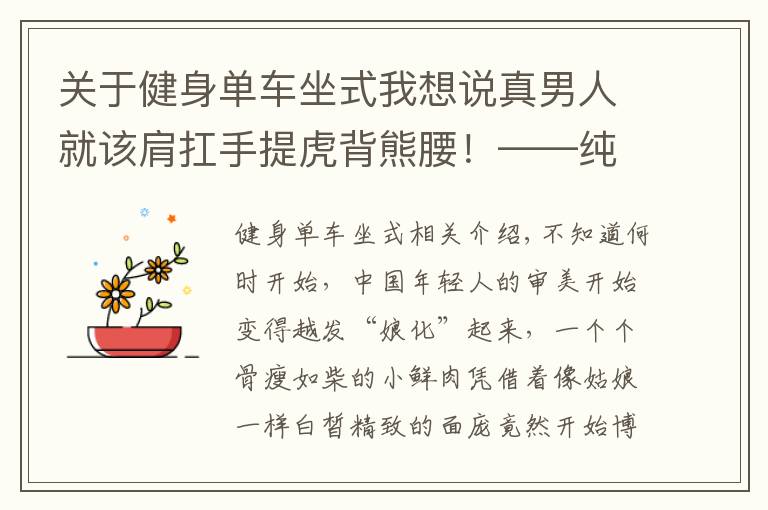 关于健身单车坐式我想说真男人就该肩扛手提虎背熊腰！——纯

健身单车坐式相关介绍，不知道何时开始，中国年轻人的审美开始变得越发“娘化”起来，一个个骨瘦如柴的小鲜肉凭借着像姑娘一样白皙精致的面庞竟然开始博